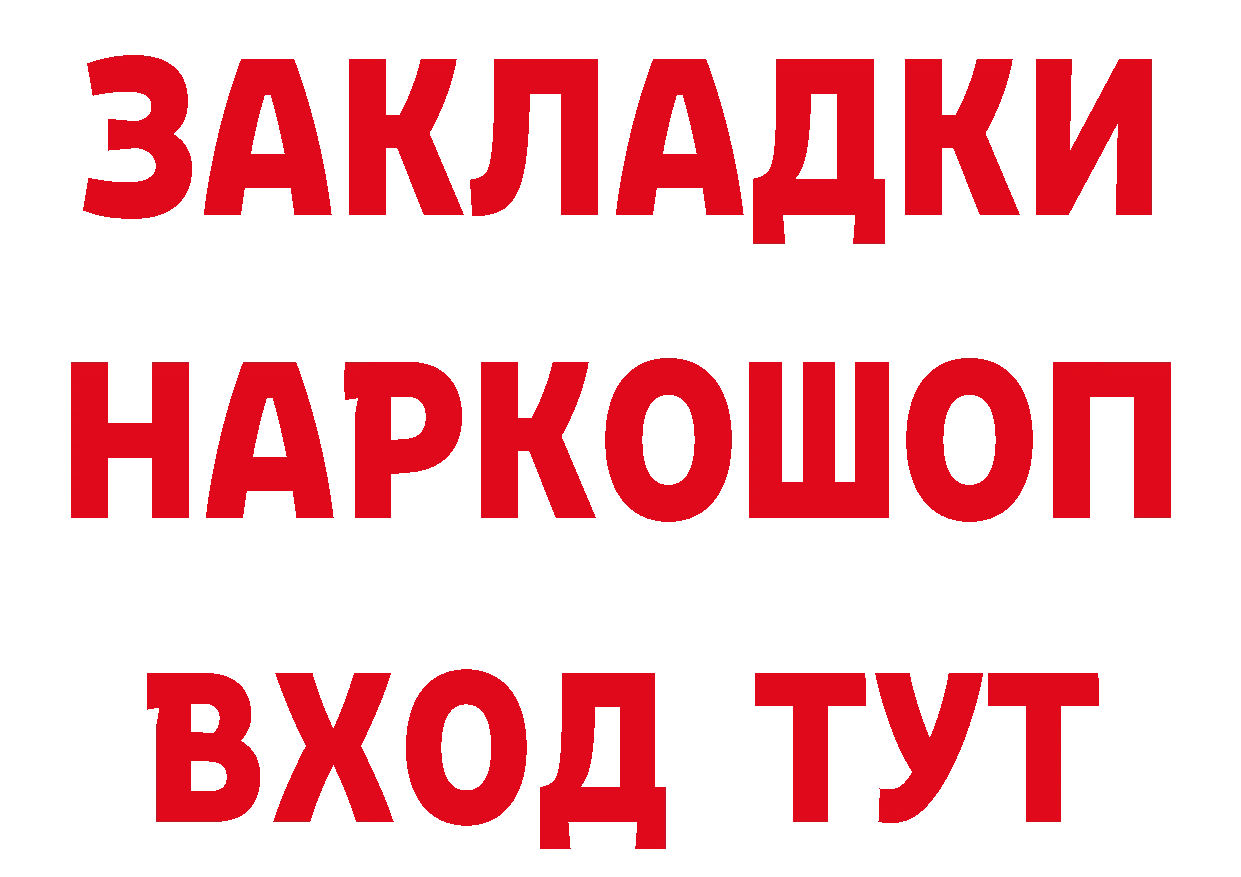 ЗАКЛАДКИ НАРКОШОП ВХОД ТУТ